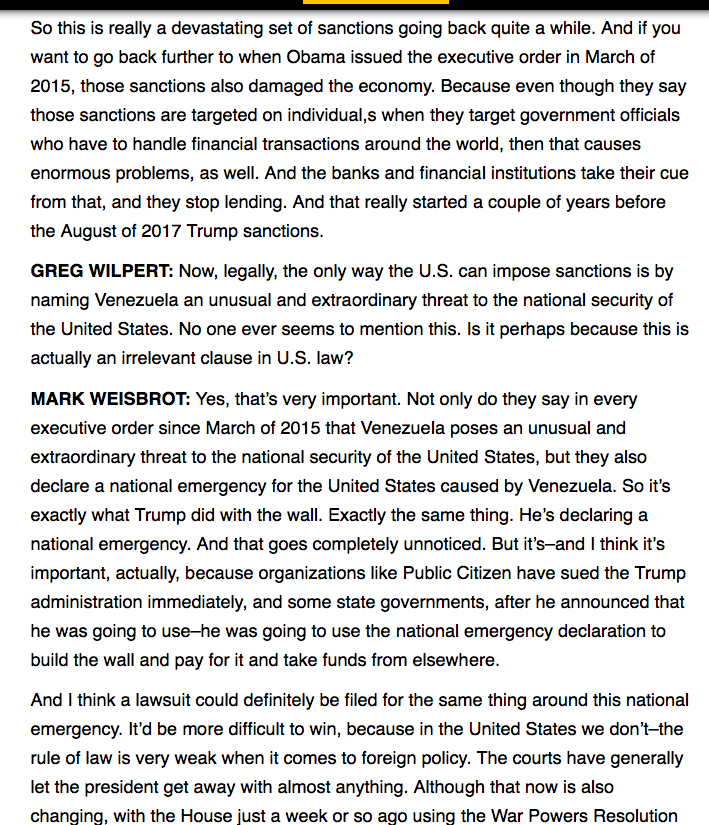 So this is really a devastating set of sanctions going back quite a while. And if you want to go back further to when Obama issued the executive order in March of 2015, those sanctions also damaged the economy. Because even though they say those sanctions are targeted on individual,s when they target government officials who have to handle financial transactions around the world, then that causes enormous problems, as well. And the banks and financial institutions take their cue from that, and they stop lending. And that really started a couple of years before the August of 2017 Trump sanctions.

GREG WILPERT: Now, legally, the only way the U.S. can impose sanctions is by naming Venezuela an unusual and extraordinary threat to the national security of the United States. No one ever seems to mention this. Is it perhaps because this is actually an irrelevant clause in U.S. law?

MARK WEISBROT: Yes, that's very important. Not only do they say in every executive order since March of 2015 that Venezuela poses an unusual and extraordinary threat to the national security of the United States, but they also declare a national emergency for the United States caused by Venezuela. So it's exactly what Trump did with the wall. Exactly the same thing. He's declaring a national emergency. And that goes completely unnoticed. But it's–and I think it's important, actually, because organizations like Public Citizen have sued the Trump administration immediately, and some state governments, after he announced that he was going to use–he was going to use the national emergency declaration to build the wall and pay for it and take funds from elsewhere.

And I think a lawsuit could definitely be filed for the same thing around this national emergency. It'd be more difficult to win, because in the United States we don't–the rule of law is very weak when it comes to foreign policy. The courts have generally let the president get away with almost anything. Although that now is also changing, with the House just a week or so ago using the War Powers Resolution